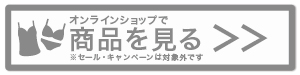 オンラインショップで
商品を見る >>
※セール・キャンペーンは対象外です